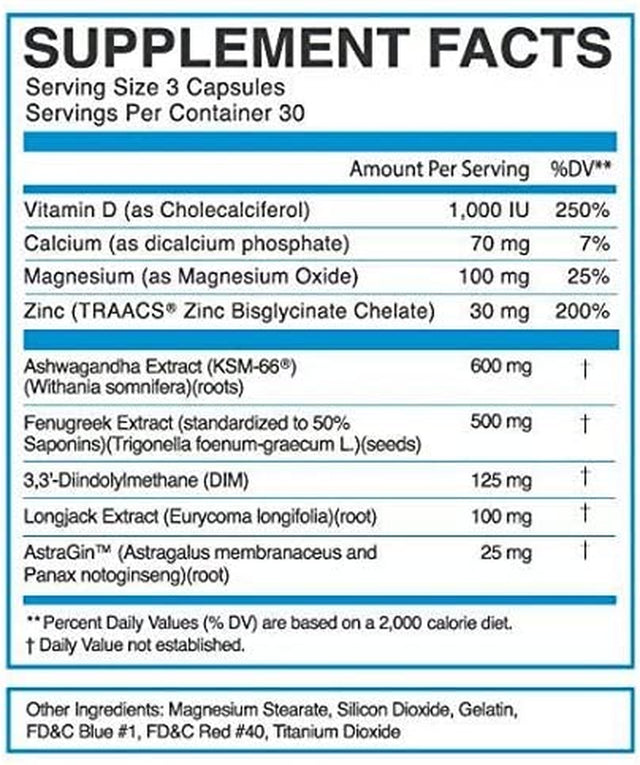 SUPPLEMENT FACTS

Serving Size 3 Capsules
Servings Per Container 30

| | Amount Per Serving | %DV** |
|---|---|---|
| Vitamin D (as Cholecalciferol) | 1,000 IU | 250% |
| Calcium (as dicalcium phosphate) | 70 mg | 7% |
| Magnesium (as Magnesium Oxide) | 100 mg | 25% |
| Zinc (TRAACS® Zinc Bisglycinate Chelate) | 30 mg | 200% |
| Ashwagandha Extract (KSM-66®) (Withania somnifera)(roots) | 600 mg | † |
| Fenugreek Extract (standardized to 50% Saponins)(Trigonella foenum-graecum L.)(seeds) | 500 mg | † |
| 3,3'-Diindolylmethane (DIM) | 125 mg | † |
| Longjack Extract (Eurycoma longifolia)(root) | 100 mg | † |
| AstraGin™ (Astragalus membranaceus and Panax notoginseng)(root) | 25 mg | † |

** Percent Daily Values (% DV) are based on a 2,000 calorie diet.
† Daily Value not established.

Other Ingredients: Magnesium Stearate, Silicon Dioxide, Gelatin, FD&C Blue #1, FD&C Red #40, Titanium Dioxide